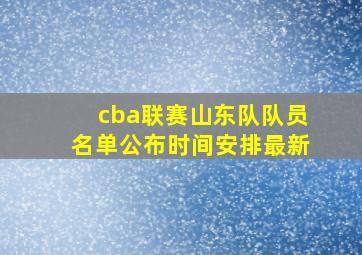 cba联赛山东队队员名单公布时间安排最新